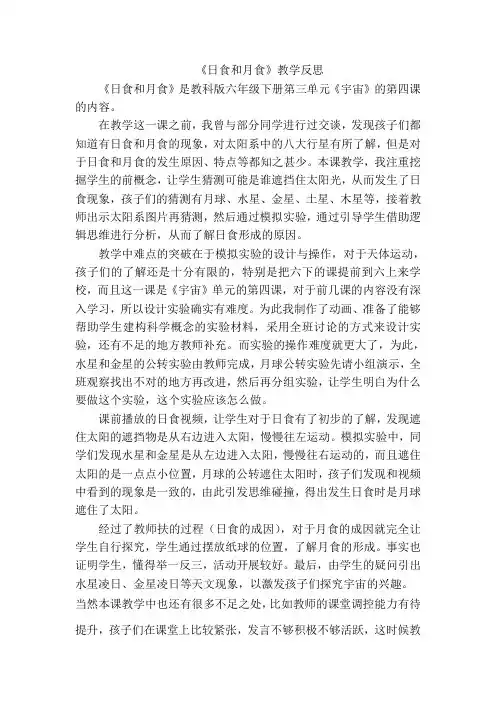 《日食和月食》教学反思

《日食和月食》是教科版六年级下册第三单元《宇宙》的第四课的内容。

在教学这一课之前，我曾与部分同学进行过交谈，发现孩子们都知道有日食和月食的现象，对太阳系中的八大行星有所了解，但是对于日食和月食的发生原因、特点等都知之甚少。本课教学，我注重挖掘学生的前概念，让学生猜测可能是谁遮挡住太阳光，从而发生了日食现象，孩子们的猜测有月球、水星、金星、土星、木星等，接着教师出示太阳系图片再猜测，然后通过模拟实验，通过引导学生借助逻辑思维进行分析，从而了解日食形成的原因。

教学中难点的突破在于模拟实验的设计与操作，对于天体运动，孩子们的了解还是十分有限的，特别是把六下的课提前到六上来学校，而且这一课是《宇宙》单元的第四课，对于前几课的内容没有深入学习，所以设计实验确实有难度。为此我制作了动画、准备了能够帮助学生建构科学概念的实验材料，采用全班讨论的方式来设计实验，还有不足的地方教师补充。而实验的操作难度就更大了，为此，水星和金星的公转实验由教师完成，月球公转实验先请小组演示，全班观察找出不对的地方再改进，然后再分组实验，让学生明白为什么要做这个实验，这个实验应该怎么做。

课前播放的日食视频，让学生对于日食有了初步的了解，发现遮住太阳的遮挡物是从右边进入太阳，慢慢往左运动。模拟实验中，同学们发现水星和金星是从左边进入太阳，慢慢往右运动的，而且遮住太阳的是一点点小位置，月球的公转遮住太阳时，孩子们发现和视频中看到的现象是一致的，由此引发思维碰撞，得出发生日食时是月球遮住了太阳。

经过了教师扶的过程（日食的成因），对于月食的成因就完全让学生自行探究，学生通过摆放纸球的位置，了解月食的形成。事实也证明学生，懂得举一反三，活动开展较好。最后，由学生的疑问引出水星凌日、金星凌日等天文现象，以激发孩子们探究宇宙的兴趣。

当然本课教学中也还有很多不足之处，比如教师的课堂调控能力有待提升，孩子们在课堂上比较紧张，发言不够积极不够活跃，这时候教